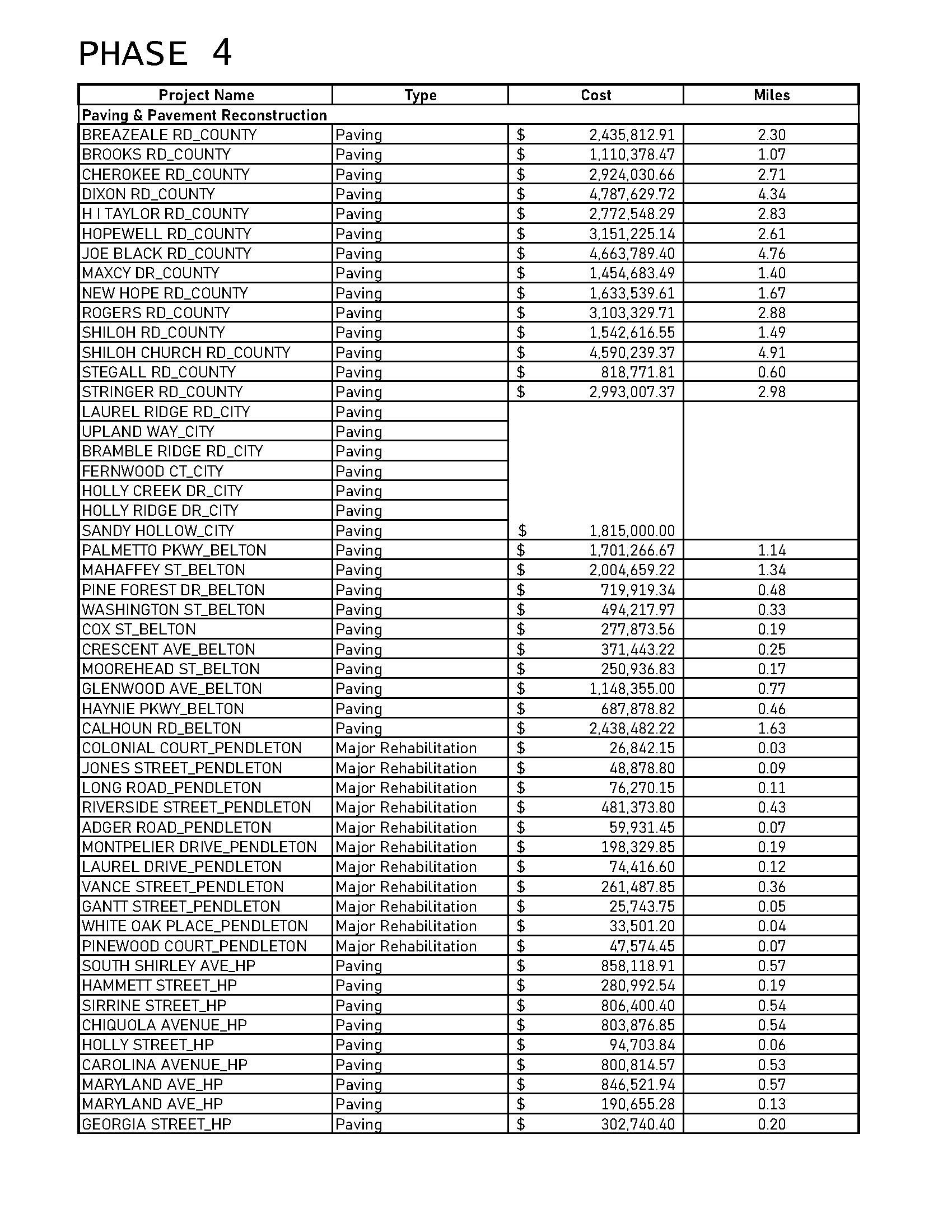 PHASE 4

| Project Name | Type | Cost | Miles |
|---|---|---|---|
| Paving & Pavement Reconstruction | | | |
| BREAZEALE RD_COUNTY | Paving | $ 2,435,812.91 | 2.30 |
| BROOKS RD_COUNTY | Paving | $ 1,110,378.47 | 1.07 |
| CHEROKEE RD_COUNTY | Paving | $ 2,924,030.66 | 2.71 |
| DIXON RD_COUNTY | Paving | $ 4,787,629.72 | 4.34 |
| H I TAYLOR RD_COUNTY | Paving | $ 2,772,548.29 | 2.83 |
| HOPEWELL RD_COUNTY | Paving | $ 3,151,225.14 | 2.61 |
| JOE BLACK RD_COUNTY | Paving | $ 4,663,789.40 | 4.76 |
| MAXCY DR_COUNTY | Paving | $ 1,454,683.49 | 1.40 |
| NEW HOPE RD_COUNTY | Paving | $ 1,633,539.61 | 1.67 |
| ROGERS RD_COUNTY | Paving | $ 3,103,329.71 | 2.88 |
| SHILOH RD_COUNTY | Paving | $ 1,542,616.55 | 1.49 |
| SHILOH CHURCH RD_COUNTY | Paving | $ 4,590,239.37 | 4.91 |
| STEGALL RD_COUNTY | Paving | $ 818,771.81 | 0.60 |
| STRINGER RD_COUNTY | Paving | $ 2,993,007.37 | 2.98 |
| LAUREL RIDGE RD_CITY | Paving | | |
| UPLAND WAY_CITY | Paving | | |
| BRAMBLE RIDGE RD_CITY | Paving | | |
| FERNWOOD CT_CITY | Paving | | |
| HOLLY CREEK DR_CITY | Paving | | |
| HOLLY RIDGE DR_CITY | Paving | | |
| SANDY HOLLOW_CITY | Paving | $ 1,815,000.00 | |
| PALMETTO PKWY_BELTON | Paving | $ 1,701,266.67 | 1.14 |
| MAHAFFEY ST_BELTON | Paving | $ 2,004,659.22 | 1.34 |
| PINE FOREST DR_BELTON | Paving | $ 719,919.34 | 0.48 |
| WASHINGTON ST_BELTON | Paving | $ 494,217.97 | 0.33 |
| COX ST_BELTON | Paving | $ 277,873.56 | 0.19 |
| CRESCENT AVE_BELTON | Paving | $ 371,443.22 | 0.25 |
| MOOREHEAD ST_BELTON | Paving | $ 250,936.83 | 0.17 |
| GLENWOOD AVE_BELTON | Paving | $ 1,148,355.00 | 0.77 |
| HAYNIE PKWY_BELTON | Paving | $ 687,878.82 | 0.46 |
| CALHOUN RD_BELTON | Paving | $ 2,438,482.22 | 1.63 |
| COLONIAL COURT_PENDLETON | Major Rehabilitation | $ 26,842.15 | 0.03 |
| JONES STREET_PENDLETON | Major Rehabilitation | $ 48,878.80 | 0.09 |
| LONG ROAD_PENDLETON | Major Rehabilitation | $ 76,270.15 | 0.11 |
| RIVERSIDE STREET_PENDLETON | Major Rehabilitation | $ 481,373.80 | 0.43 |
| ADGER ROAD_PENDLETON | Major Rehabilitation | $ 59,931.45 | 0.07 |
| MONTPELIER DRIVE_PENDLETON | Major Rehabilitation | $ 198,329.85 | 0.19 |
| LAUREL DRIVE_PENDLETON | Major Rehabilitation | $ 74,416.60 | 0.12 |
| VANCE STREET_PENDLETON | Major Rehabilitation | $ 261,487.85 | 0.36 |
| GANTT STREET_PENDLETON | Major Rehabilitation | $ 25,743.75 | 0.05 |
| WHITE OAK PLACE_PENDLETON | Major Rehabilitation | $ 33,501.20 | 0.04 |
| PINEWOOD COURT_PENDLETON | Major Rehabilitation | $ 47,574.45 | 0.07 |
| SOUTH SHIRLEY AVE_HP | Paving | $ 858,118.91 | 0.57 |
| HAMMETT STREET_HP | Paving | $ 280,992.54 | 0.19 |
| SIRRINE STREET_HP | Paving | $ 806,400.40 | 0.54 |
| CHIQUOLA AVENUE_HP | Paving | $ 803,876.85 | 0.54 |
| HOLLY STREET_HP | Paving | $ 94,703.84 | 0.06 |
| CAROLINA AVENUE_HP | Paving | $ 800,814.57 | 0.53 |
| MARYLAND AVE_HP | Paving | $ 846,521.94 | 0.57 |
| MARYLAND AVE_HP | Paving | $ 190,655.28 | 0.13 |
| GEORGIA STREET_HP | Paving | $ 302,740.40 | 0.20 |